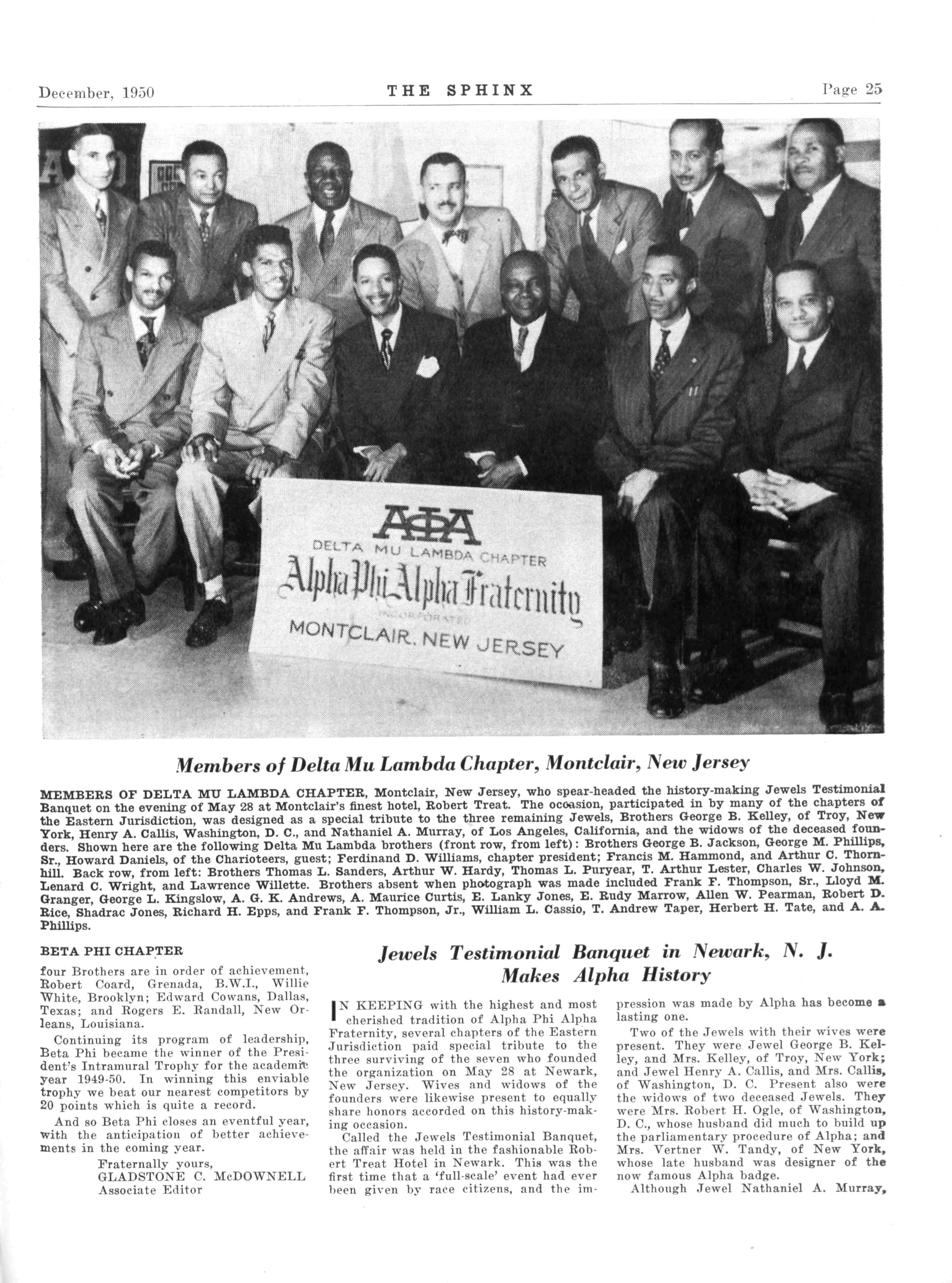 December, 1950 THE SPHINX Page 25

ΑΦΑ
DELTA MU LAMBDA CHAPTER
Alpha Phi Alpha Fraternity
INCORPORATED
MONTCLAIR, NEW JERSEY

Members of Delta Mu Lambda Chapter, Montclair, New Jersey

MEMBERS OF DELTA MU LAMBDA CHAPTER, Montclair, New Jersey, who spear-headed the history-making Jewels Testimonial Banquet on the evening of May 28 at Montclair's finest hotel, Robert Treat. The occasion, participated in by many of the chapters of the Eastern Jurisdiction, was designed as a special tribute to the three remaining Jewels, Brothers George B. Kelley, of Troy, New York, Henry A. Callis, Washington, D. C., and Nathaniel A. Murray, of Los Angeles, California, and the widows of the deceased founders. Shown here are the following Delta Mu Lambda brothers (front row, from left): Brothers George B. Jackson, George M. Phillips, Sr., Howard Daniels, of the Charioteers, guest; Ferdinand D. Williams, chapter president; Francis M. Hammond, and Arthur C. Thornhill. Back row, from left: Brothers Thomas L. Sanders, Arthur W. Hardy, Thomas L. Puryear, T. Arthur Lester, Charles W. Johnson, Lenard C. Wright, and Lawrence Willette. Brothers absent when photograph was made included Frank F. Thompson, Sr., Lloyd M. Granger, George L. Kingslow, A. G. K. Andrews, A. Maurice Curtis, E. Lanky Jones, E. Rudy Marrow, Allen W. Pearman, Robert D. Rice, Shadrac Jones, Richard H. Epps, and Frank F. Thompson, Jr., William L. Cassio, T. Andrew Taper, Herbert H. Tate, and A. A. Phillips.

BETA PHI CHAPTER

four Brothers are in order of achievement, Robert Coard, Grenada, B.W.I., Willie White, Brooklyn; Edward Cowans, Dallas, Texas; and Rogers E. Randall, New Orleans, Louisiana.

Continuing its program of leadership, Beta Phi became the winner of the President's Intramural Trophy for the academic year 1949-50. In winning this enviable trophy we beat our nearest competitors by 20 points which is quite a record.

And so Beta Phi closes an eventful year, with the anticipation of better achievements in the coming year.

Fraternally yours,
GLADSTONE C. McDOWNELL
Associate Editor

Jewels Testimonial Banquet in Newark, N. J. Makes Alpha History

IN KEEPING with the highest and most cherished tradition of Alpha Phi Alpha Fraternity, several chapters of the Eastern Jurisdiction paid special tribute to the three surviving of the seven who founded the organization on May 28 at Newark, New Jersey. Wives and widows of the founders were likewise present to equally share honors accorded on this history-making occasion.

Called the Jewels Testimonial Banquet, the affair was held in the fashionable Robert Treat Hotel in Newark. This was the first time that a 'full-scale' event had ever been given by race citizens, and the impression was made by Alpha has become a lasting one.

Two of the Jewels with their wives were present. They were Jewel George B. Kelley, and Mrs. Kelley, of Troy, New York; and Jewel Henry A. Callis, and Mrs. Callis, of Washington, D. C. Present also were the widows of two deceased Jewels. They were Mrs. Robert H. Ogle, of Washington, D. C., whose husband did much to build up the parliamentary procedure of Alpha; and Mrs. Vertner W. Tandy, of New York, whose late husband was designer of the now famous Alpha badge.

Although Jewel Nathaniel A. Murray,